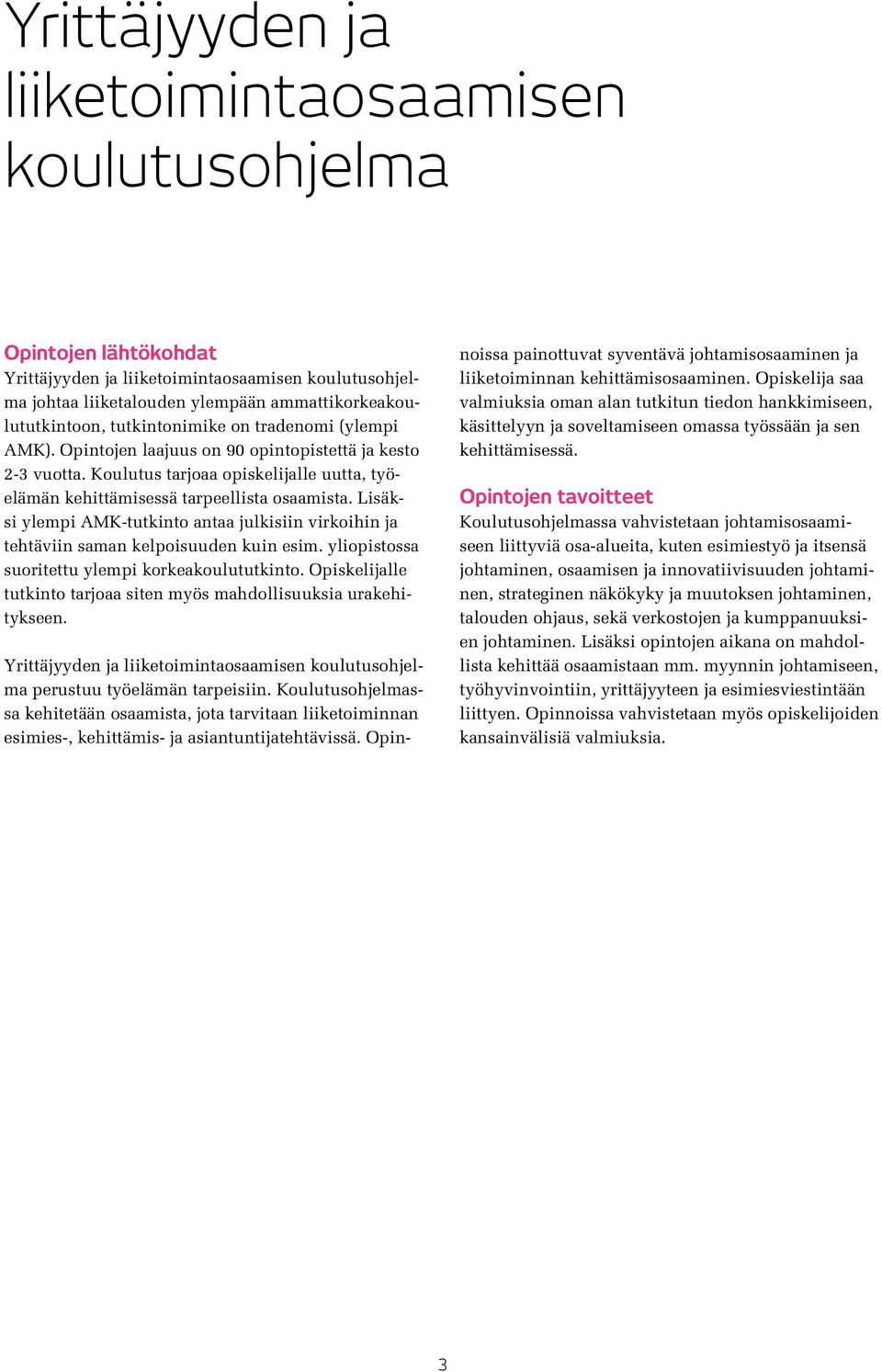 Yrittäjyyden ja liiketoimintaosaamisen koulutusohjelma

Opintojen lähtökohdat
Yrittäjyyden ja liiketoimintaosaamisen koulutusohjelma johtaa liiketalouden ylempään ammattikorkeakoulututkintoon, tutkintonimike on tradenomi (ylempi AMK). Opintojen laajuus on 90 opintopistettä ja kesto 2-3 vuotta. Koulutus tarjoaa opiskelijalle uutta, työelämän kehittämisessä tarpeellista osaamista. Lisäksi ylempi AMK-tutkinto antaa julkisiin virkoihin ja tehtäviin saman kelpoisuuden kuin esim. yliopistossa suoritettu ylempi korkeakoulututkinto. Opiskelijalle tutkinto tarjoaa siten myös mahdollisuuksia urakehitykseen.

Yrittäjyyden ja liiketoimintaosaamisen koulutusohjelma perustuu työelämän tarpeisiin. Koulutusohjelmassa kehitetään osaamista, jota tarvitaan liiketoiminnan esimies-, kehittämis- ja asiantuntijatehtävissä. Opinnoissa painottuvat syventävä johtamisosaaminen ja liiketoiminnan kehittämisosaaminen. Opiskelija saa valmiuksia oman alan tutkitun tiedon hankkimiseen, käsittelyyn ja soveltamiseen omassa työssään ja sen kehittämisessä.

Opintojen tavoitteet
Koulutusohjelmassa vahvistetaan johtamisosaamiseen liittyviä osa-alueita, kuten esimiestyö ja itsensä johtaminen, osaamisen ja innovatiivisuuden johtaminen, strateginen näkökyky ja muutoksen johtaminen, talouden ohjaus, sekä verkostojen ja kumppanuuksien johtaminen. Lisäksi opintojen aikana on mahdollista kehittää osaamistaan mm. myynnin johtamiseen, työhyvinvointiin, yrittäjyyteen ja esimiesviestintään liittyen. Opinnoissa vahvistetaan myös opiskelijoiden kansainvälisiä valmiuksia.

3